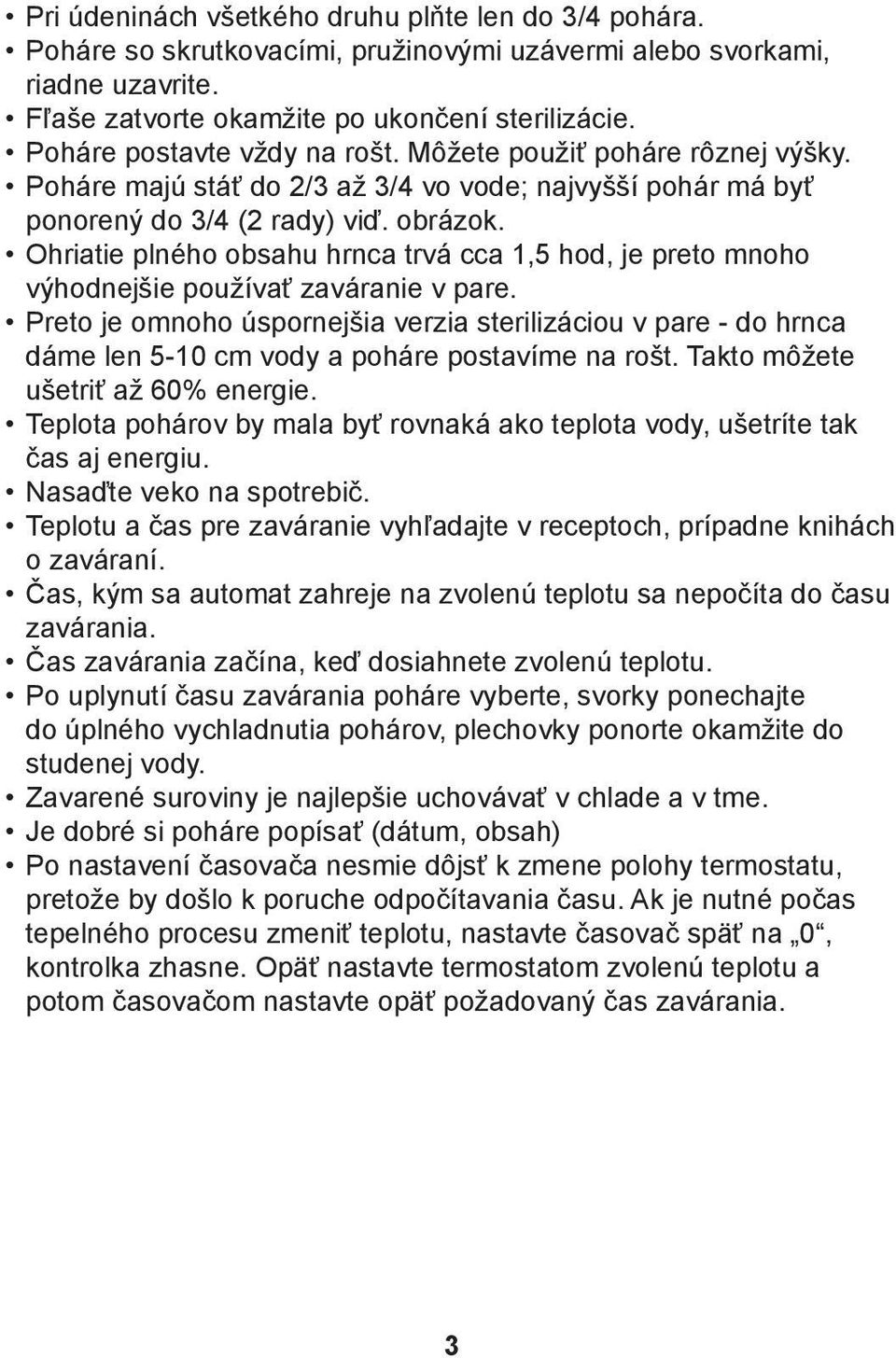 • Pri údeninách všetkého druhu plňte len do 3/4 pohára.
• Poháre so skrutkovacími, pružinovými uzávermi alebo svorkami, riadne uzavrite.
• Fľaše zatvorte okamžite po ukončení sterilizácie.
• Poháre postavte vždy na rošt. Môžete použiť poháre rôznej výšky.
• Poháre majú stáť do 2/3 až 3/4 vo vode; najvyšší pohár má byť ponorený do 3/4 (2 rady) viď. obrázok.
• Ohriatie plného obsahu hrnca trvá cca 1,5 hod, je preto mnoho výhodnejšie používať zaváranie v pare.
• Preto je omnoho úspornejšia verzia sterilizáciou v pare - do hrnca dáme len 5-10 cm vody a poháre postavíme na rošt. Takto môžete ušetriť až 60% energie.
• Teplota pohárov by mala byť rovnaká ako teplota vody, ušetríte tak čas aj energiu.
• Nasaďte veko na spotrebič.
• Teplotu a čas pre zaváranie vyhľadajte v receptoch, prípadne knihách o zaváraní.
• Čas, kým sa automat zahreje na zvolenú teplotu sa nepočíta do času zavárania.
• Čas zavárania začína, keď dosiahnete zvolenú teplotu.
• Po uplynutí času zavárania poháre vyberte, svorky ponechajte do úplného vychladnutia pohárov, plechovky ponorte okamžite do studenej vody.
• Zavarené suroviny je najlepšie uchovávať v chlade a v tme.
• Je dobré si poháre popísať (dátum, obsah)
• Po nastavení časovača nesmie dôjsť k zmene polohy termostatu, pretože by došlo k poruche odpočítavania času. Ak je nutné počas tepelného procesu zmeniť teplotu, nastavte časovač späť na „0“, kontrolka zhasne. Opäť nastavte termostatom zvolenú teplotu a potom časovačom nastavte opäť požadovaný čas zavárania.

3